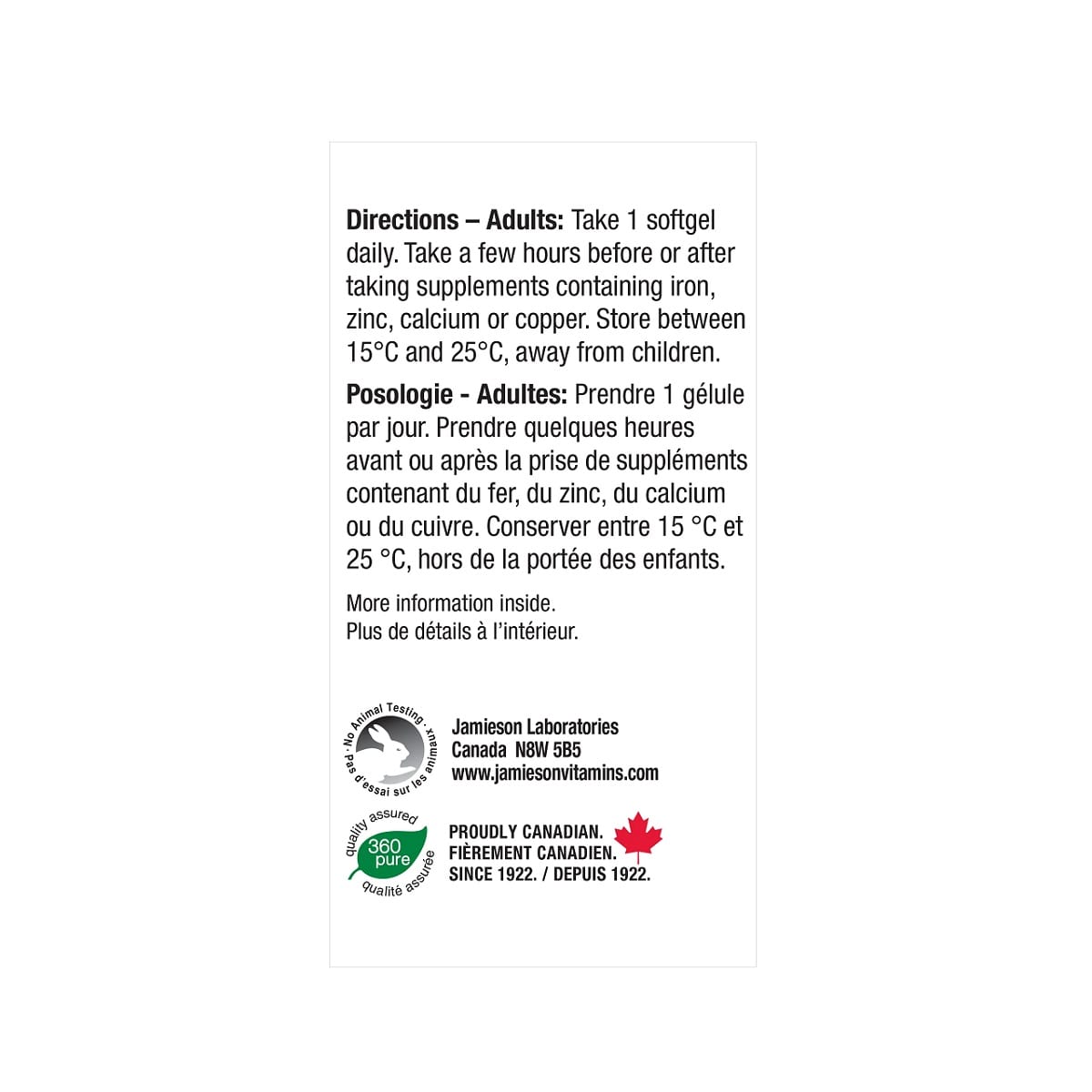 Directions – Adults: Take 1 softgel daily. Take a few hours before or after taking supplements containing iron, zinc, calcium or copper. Store between 15°C and 25°C, away from children.

Posologie - Adultes: Prendre 1 gélule par jour. Prendre quelques heures avant ou après la prise de suppléments contenant du fer, du zinc, du calcium ou du cuivre. Conserver entre 15 °C et 25 °C, hors de la portée des enfants.

More information inside.
Plus de détails à l'intérieur.

No Animal Testing
Pas d'essai sur les animaux

Jamieson Laboratories
Canada N8W 5B5
www.jamiesonvitamins.com

quality assured
360 pure
qualité assurée

PROUDLY CANADIAN.
FIÈREMENT CANADIEN.
SINCE 1922. / DEPUIS 1922.